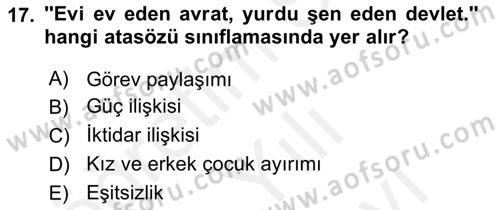 17. "Evi ev eden avrat, yurdu şen eden devlet." hangi atasözü sınıflamasında yer alır?

A) Görev paylaşımı
B) Güç ilişkisi
C) İktidar ilişkisi
D) Kız ve erkek çocuk ayırımı
E) Eşitsizlik

www.aofsoru.com
www.aofsoru.com
www.aofsoru.com
www.aofsoru.com